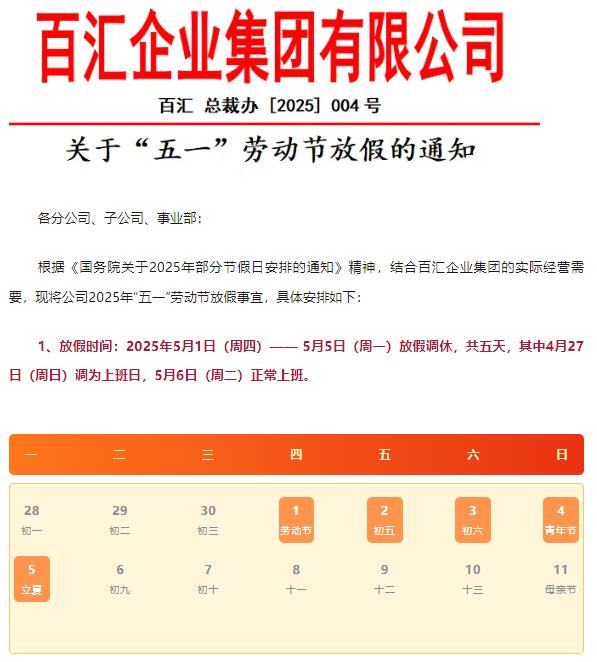 百汇企业集团有限公司

百汇 总裁办［2025］004 号

关于“五一”劳动节放假的通知

各分公司、子公司、事业部：

根据《国务院关于2025年部分节假日安排的通知》精神，结合百汇企业集团的实际经营需要，现将公司2025年“五一”劳动节放假事宜，具体安排如下：

1、放假时间：2025年5月1日（周四）—— 5月5日（周一）放假调休，共五天，其中4月27日（周日）调为上班日，5月6日（周二）正常上班。

| 一 | 二 | 三 | 四 | 五 | 六 | 日 |
|---|---|---|---|---|---|---|
| 28 初一 | 29 初二 | 30 初三 | 1 劳动节 | 2 初五 | 3 初六 | 4 青年节 |
| 5 立夏 | 6 初九 | 7 初十 | 8 十一 | 9 十二 | 10 十三 | 11 母亲节 |